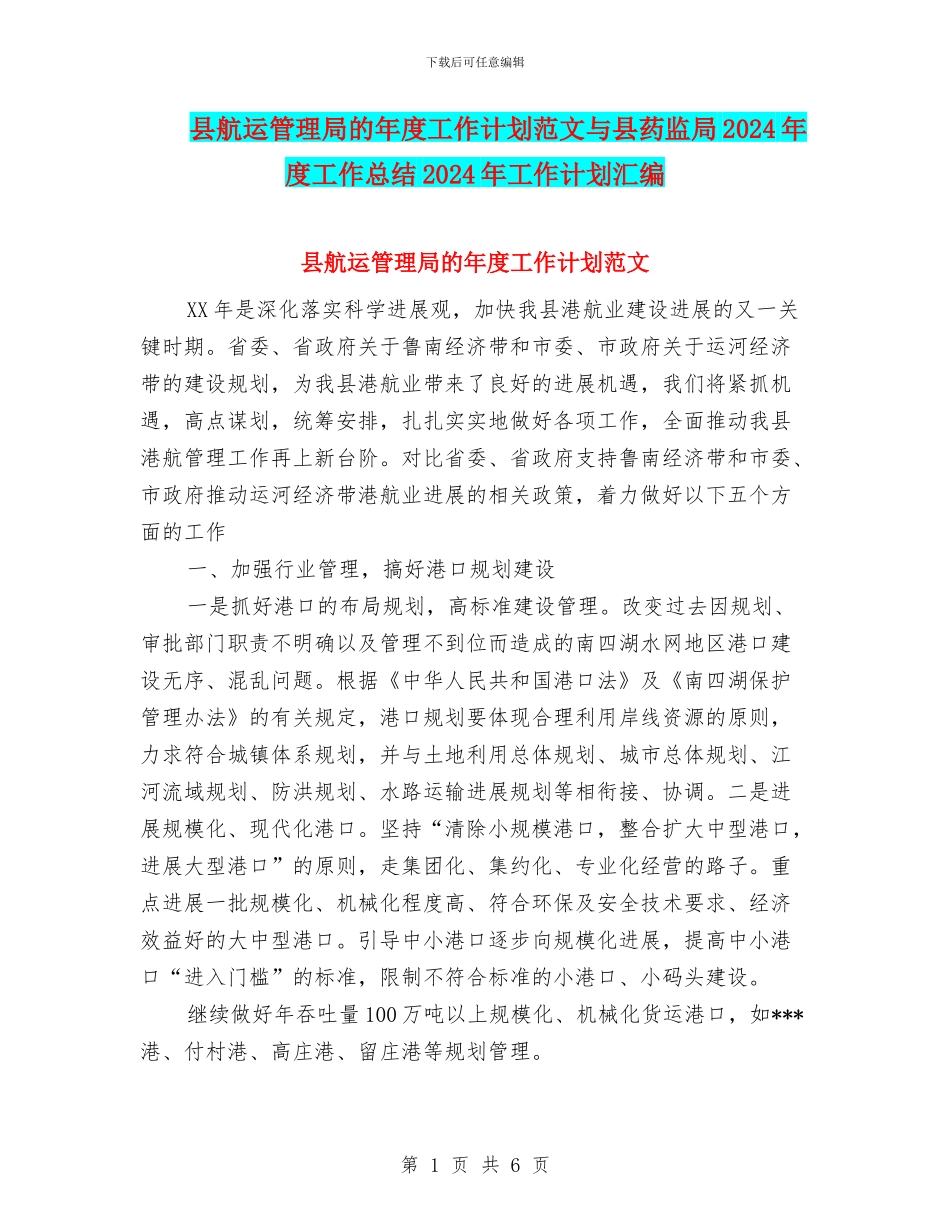 下载后可任意编辑

县航运管理局的年度工作计划范文与县药监局2024年度工作总结2024年工作计划汇编

县航运管理局的年度工作计划范文

XX年是深化落实科学进展观，加快我县港航业建设进展的又一关键时期。省委、省政府关于鲁南经济带和市委、市政府关于运河经济带的建设规划，为我县港航业带来了良好的进展机遇，我们将紧抓机遇，高点谋划，统筹安排，扎扎实实地做好各项工作，全面推动我县港航管理工作再上新台阶。对比省委、省政府支持鲁南经济带和市委、市政府推动运河经济带港航业进展的相关政策，着力做好以下五个方面的工作

一、加强行业管理，搞好港口规划建设

一是抓好港口的布局规划，高标准建设管理。改变过去因规划、审批部门职责不明确以及管理不到位而造成的南四湖水网地区港口建设无序、混乱问题。根据《中华人民共和国港口法》及《南四湖保护管理办法》的有关规定，港口规划要体现合理利用岸线资源的原则，力求符合城镇体系规划，并与土地利用总体规划、城市总体规划、江河流域规划、防洪规划、水路运输进展规划等相衔接、协调。二是进展规模化、现代化港口。坚持“清除小规模港口，整合扩大中型港口，进展大型港口”的原则，走集团化、集约化、专业化经营的路子。重点进展一批规模化、机械化程度高、符合环保及安全技术要求、经济效益好的大中型港口。引导中小港口逐步向规模化进展，提高中小港口“进入门槛”的标准，限制不符合标准的小港口、小码头建设。

继续做好年吞吐量100万吨以上规模化、机械化货运港口，如***港、付村港、高庄港、留庄港等规划管理。

第 1 页 共 6 页